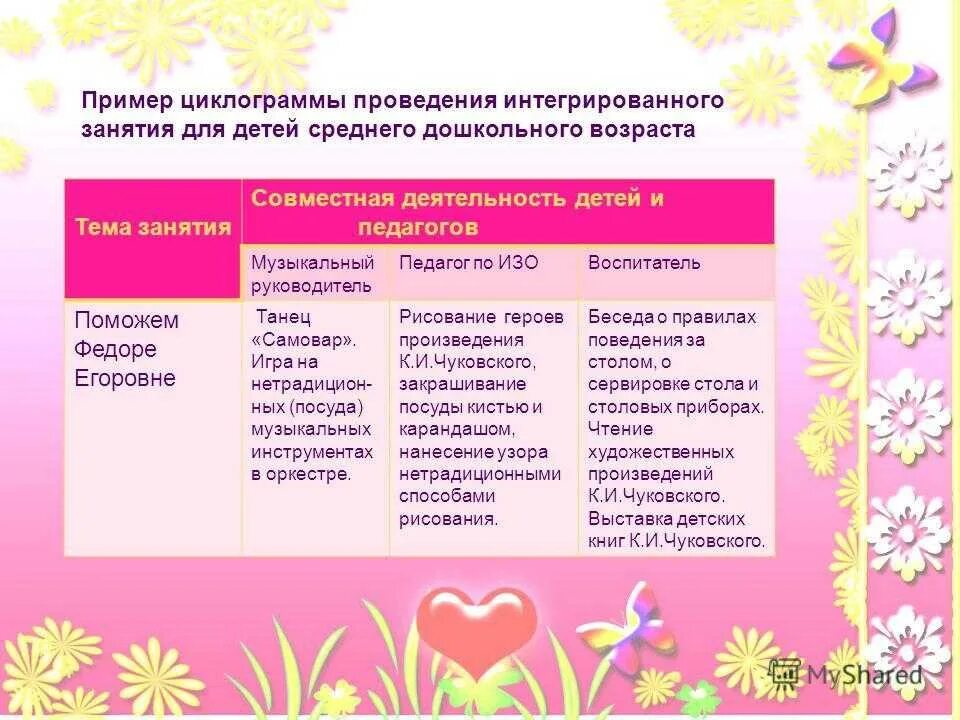 Пример циклограммы проведения интегрированного занятия для детей среднего дошкольного возраста

| Тема занятия | Совместная деятельность детей и педагогов | | |
|---|---|---|---|
| | Музыкальный руководитель | Педагог по ИЗО | Воспитатель |
| Поможем Федоре Егоровне | Танец «Самовар». Игра на нетрадиционных (посуда) музыкальных инструментах в оркестре. | Рисование героев произведения К.И.Чуковского, закрашивание посуды кистью и карандашом, нанесение узора нетрадиционными способами рисования. | Беседа о правилах поведения за столом, о сервировке стола и столовых приборах. Чтение художественных произведений К.И.Чуковского. Выставка детских книг К.И.Чуковского. |

MyShared